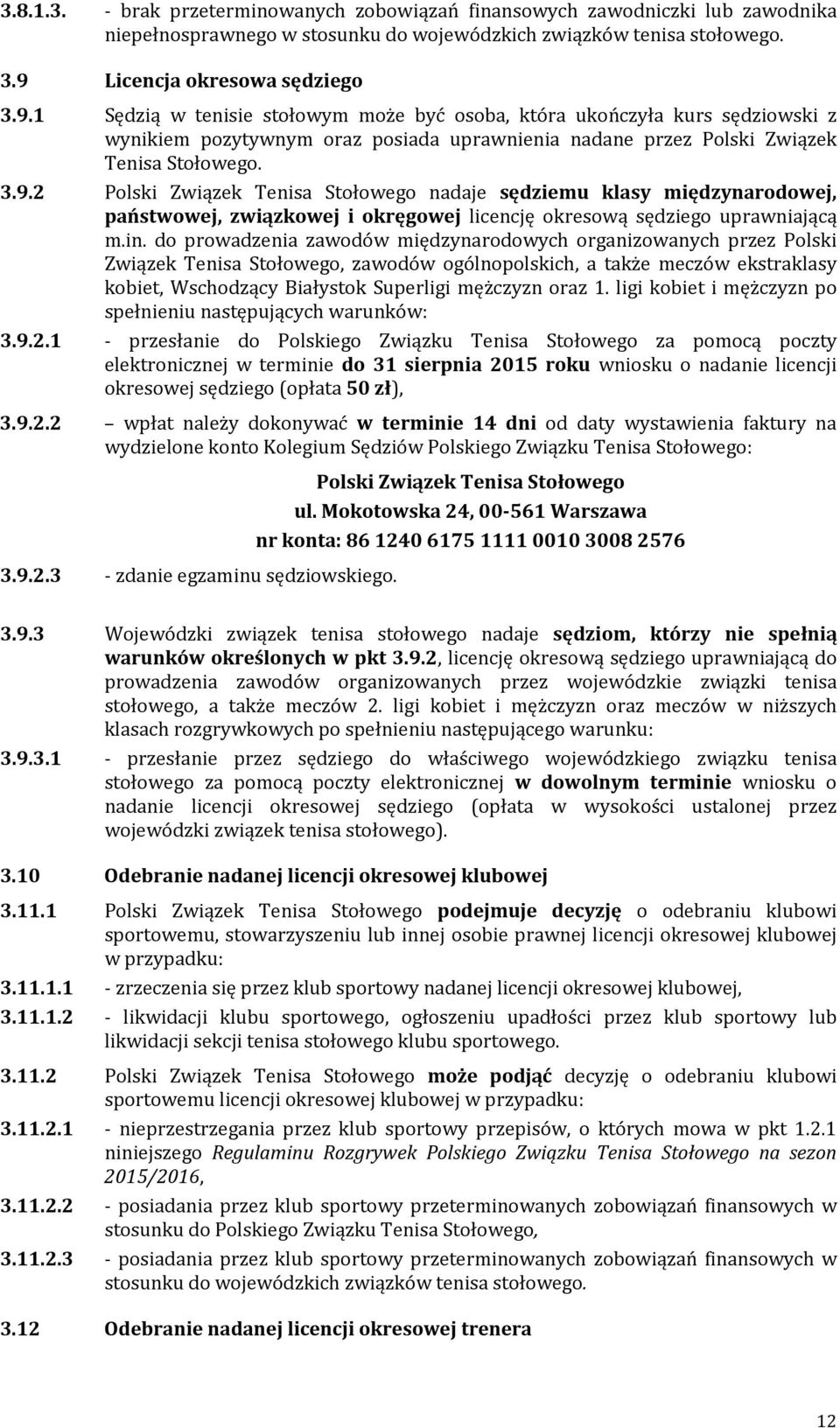 3.8.1.3. - brak przeterminowanych zobowiązań finansowych zawodniczki lub zawodnika niepełnosprawnego w stosunku do wojewódzkich związków tenisa stołowego.

3.9 Licencja okresowa sędziego

3.9.1 Sędzią w tenisie stołowym może być osoba, która ukończyła kurs sędziowski z wynikiem pozytywnym oraz posiada uprawnienia nadane przez Polski Związek Tenisa Stołowego.

3.9.2 Polski Związek Tenisa Stołowego nadaje sędziemu klasy międzynarodowej, państwowej, związkowej i okręgowej licencję okresową sędziego uprawniającą m.in. do prowadzenia zawodów międzynarodowych organizowanych przez Polski Związek Tenisa Stołowego, zawodów ogólnopolskich, a także meczów ekstraklasy kobiet, Wschodzący Białystok Superligi mężczyzn oraz 1. ligi kobiet i mężczyzn po spełnieniu następujących warunków:

3.9.2.1 - przesłanie do Polskiego Związku Tenisa Stołowego za pomocą poczty elektronicznej w terminie do 31 sierpnia 2015 roku wniosku o nadanie licencji okresowej sędziego (opłata 50 zł),

3.9.2.2 – wpłat należy dokonywać w terminie 14 dni od daty wystawienia faktury na wydzielone konto Kolegium Sędziów Polskiego Związku Tenisa Stołowego:

Polski Związek Tenisa Stołowego
ul. Mokotowska 24, 00-561 Warszawa
nr konta: 86 1240 6175 1111 0010 3008 2576

3.9.2.3 - zdanie egzaminu sędziowskiego.

3.9.3 Wojewódzki związek tenisa stołowego nadaje sędziom, którzy nie spełnią warunków określonych w pkt 3.9.2, licencję okresową sędziego uprawniającą do prowadzenia zawodów organizowanych przez wojewódzkie związki tenisa stołowego, a także meczów 2. ligi kobiet i mężczyzn oraz meczów w niższych klasach rozgrywkowych po spełnieniu następującego warunku:

3.9.3.1 - przesłanie przez sędziego do właściwego wojewódzkiego związku tenisa stołowego za pomocą poczty elektronicznej w dowolnym terminie wniosku o nadanie licencji okresowej sędziego (opłata w wysokości ustalonej przez wojewódzki związek tenisa stołowego).

3.10 Odebranie nadanej licencji okresowej klubowej

3.11.1 Polski Związek Tenisa Stołowego podejmuje decyzję o odebraniu klubowi sportowemu, stowarzyszeniu lub innej osobie prawnej licencji okresowej klubowej w przypadku:

3.11.1.1 - zrzeczenia się przez klub sportowy nadanej licencji okresowej klubowej,

3.11.1.2 - likwidacji klubu sportowego, ogłoszeniu upadłości przez klub sportowy lub likwidacji sekcji tenisa stołowego klubu sportowego.

3.11.2 Polski Związek Tenisa Stołowego może podjąć decyzję o odebraniu klubowi sportowemu licencji okresowej klubowej w przypadku:

3.11.2.1 - nieprzestrzegania przez klub sportowy przepisów, o których mowa w pkt 1.2.1 niniejszego Regulaminu Rozgrywek Polskiego Związku Tenisa Stołowego na sezon 2015/2016,

3.11.2.2 - posiadania przez klub sportowy przeterminowanych zobowiązań finansowych w stosunku do Polskiego Związku Tenisa Stołowego,

3.11.2.3 - posiadania przez klub sportowy przeterminowanych zobowiązań finansowych w stosunku do wojewódzkich związków tenisa stołowego.

3.12 Odebranie nadanej licencji okresowej trenera

12